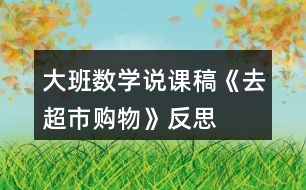 大班数学说课稿《去超市购物》反思